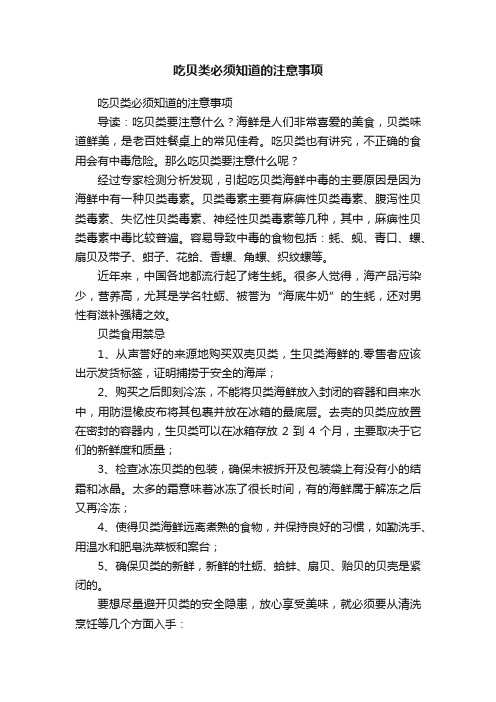 吃贝类必须知道的注意事项

吃贝类必须知道的注意事项

导读：吃贝类要注意什么？海鲜是人们非常喜爱的美食，贝类味道鲜美，是老百姓餐桌上的常见佳肴。吃贝类也有讲究，不正确的食用会有中毒危险。那么吃贝类要注意什么呢？

经过专家检测分析发现，引起吃贝类海鲜中毒的主要原因是因为海鲜中有一种贝类毒素。贝类毒素主要有麻痹性贝类毒素、腹泻性贝类毒素、失忆性贝类毒素、神经性贝类毒素等几种，其中，麻痹性贝类毒素中毒比较普遍。容易导致中毒的食物包括：蚝、蚬、青口、螺、扇贝及带子、蚶子、花蛤、香螺、角螺、织纹螺等。

近年来，中国各地都流行起了烤生蚝。很多人觉得，海产品污染少，营养高，尤其是学名牡蛎、被誉为“海底牛奶”的生蚝，还对男性有滋补强精之效。

贝类食用禁忌

1、从声誉好的来源地购买双壳贝类，生贝类海鲜的.零售者应该出示发货标签，证明捕捞于安全的海岸；

2、购买之后即刻冷冻，不能将贝类海鲜放入封闭的容器和自来水中，用防湿橡皮布将其包裹并放在冰箱的最底层。去壳的贝类应放置在密封的容器内，生贝类可以在冰箱存放 2 到 4 个月，主要取决于它们的新鲜度和质量；

3、检查冰冻贝类的包装，确保未被拆开及包装袋上有没有小的结霜和冰晶。太多的霜意味着冰冻了很长时间，有的海鲜属于解冻之后又再冷冻；

4、使得贝类海鲜远离煮熟的食物，并保持良好的习惯，如勤洗手、用温水和肥皂洗菜板和案台；

5、确保贝类的新鲜，新鲜的牡蛎、蛤蚌、扇贝、贻贝的贝壳是紧闭的。

要想尽量避开贝类的安全隐患，放心享受美味，就必须要从清洗烹饪等几个方面入手：